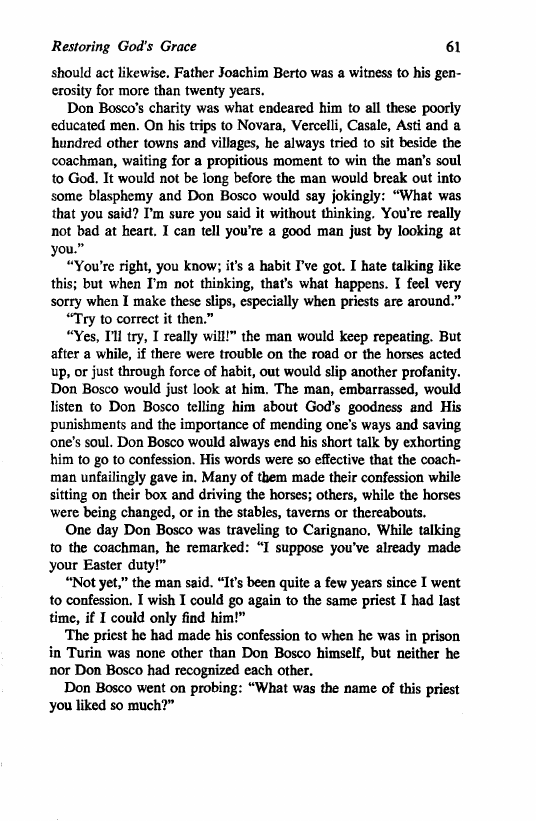 Restoring God's Grace 61

should act likewise. Father Joachim Berto was a witness to his generosity for more than twenty years.

Don Bosco's charity was what endeared him to all these poorly educated men. On his trips to Novara, Vercelli, Casale, Asti and a hundred other towns and villages, he always tried to sit beside the coachman, waiting for a propitious moment to win the man's soul to God. It would not be long before the man would break out into some blasphemy and Don Bosco would say jokingly: "What was that you said? I'm sure you said it without thinking. You're really not bad at heart. I can tell you're a good man just by looking at you."

"You're right, you know; it's a habit I've got. I hate talking like this; but when I'm not thinking, that's what happens. I feel very sorry when I make these slips, especially when priests are around."

"Try to correct it then."

"Yes, I'll try, I really will!" the man would keep repeating. But after a while, if there were trouble on the road or the horses acted up, or just through force of habit, out would slip another profanity. Don Bosco would just look at him. The man, embarrassed, would listen to Don Bosco telling him about God's goodness and His punishments and the importance of mending one's ways and saving one's soul. Don Bosco would always end his short talk by exhorting him to go to confession. His words were so effective that the coachman unfailingly gave in. Many of them made their confession while sitting on their box and driving the horses; others, while the horses were being changed, or in the stables, taverns or thereabouts.

One day Don Bosco was traveling to Carignano. While talking to the coachman, he remarked: "I suppose you've already made your Easter duty!"

"Not yet," the man said. "It's been quite a few years since I went to confession. I wish I could go again to the same priest I had last time, if I could only find him!"

The priest he had made his confession to when he was in prison in Turin was none other than Don Bosco himself, but neither he nor Don Bosco had recognized each other.

Don Bosco went on probing: "What was the name of this priest you liked so much?"